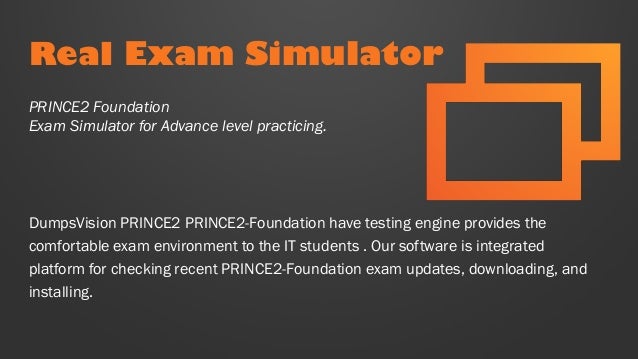 Real Exam Simulator

PRINCE2 Foundation
Exam Simulator for Advance level practicing.

DumpsVision PRINCE2 PRINCE2-Foundation have testing engine provides the comfortable exam environment to the IT students . Our software is integrated platform for checking recent PRINCE2-Foundation exam updates, downloading, and installing.